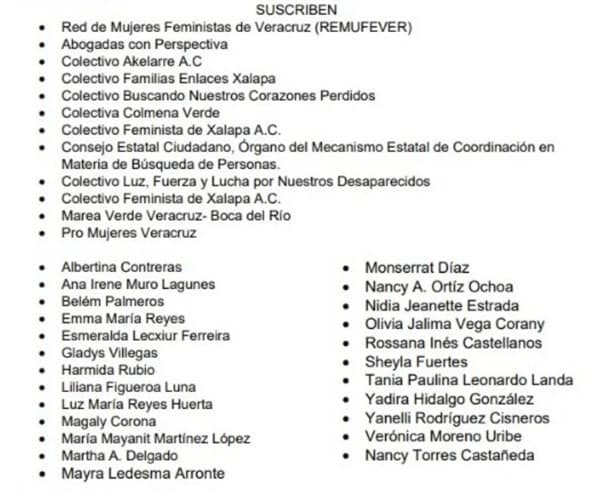 SUSCRIBEN

- Red de Mujeres Feministas de Veracruz (REMUFEVER)
- Abogadas con Perspectiva
- Colectivo Akelarre A.C
- Colectivo Familias Enlaces Xalapa
- Colectivo Buscando Nuestros Corazones Perdidos
- Colectiva Colmena Verde
- Colectivo Feminista de Xalapa A.C.
- Consejo Estatal Ciudadano, Órgano del Mecanismo Estatal de Coordinación en Materia de Búsqueda de Personas.
- Colectivo Luz, Fuerza y Lucha por Nuestros Desaparecidos
- Colectivo Feminista de Xalapa A.C.
- Marea Verde Veracruz- Boca del Río
- Pro Mujeres Veracruz

- Albertina Contreras
- Ana Irene Muro Lagunes
- Belém Palmeros
- Emma María Reyes
- Esmeralda Lecxiur Ferreira
- Gladys Villegas
- Harmida Rubio
- Liliana Figueroa Luna
- Luz María Reyes Huerta
- Magaly Corona
- María Mayanit Martínez López
- Martha A. Delgado
- Mayra Ledesma Arronte

- Monserrat Díaz
- Nancy A. Ortíz Ochoa
- Nidia Jeanette Estrada
- Olivia Jalima Vega Corany
- Rossana Inés Castellanos
- Sheyla Fuertes
- Tania Paulina Leonardo Landa
- Yadira Hidalgo González
- Yanelli Rodríguez Cisneros
- Verónica Moreno Uribe
- Nancy Torres Castañeda